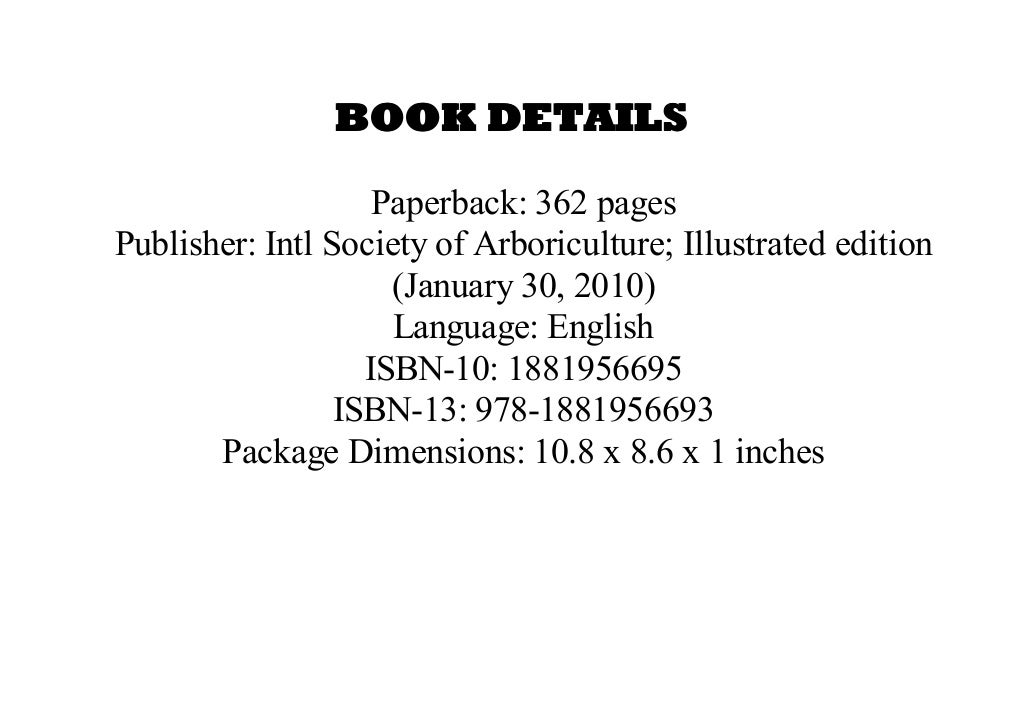 BOOK DETAILS

Paperback: 362 pages
Publisher: Intl Society of Arboriculture; Illustrated edition (January 30, 2010)
Language: English
ISBN-10: 1881956695
ISBN-13: 978-1881956693
Package Dimensions: 10.8 x 8.6 x 1 inches